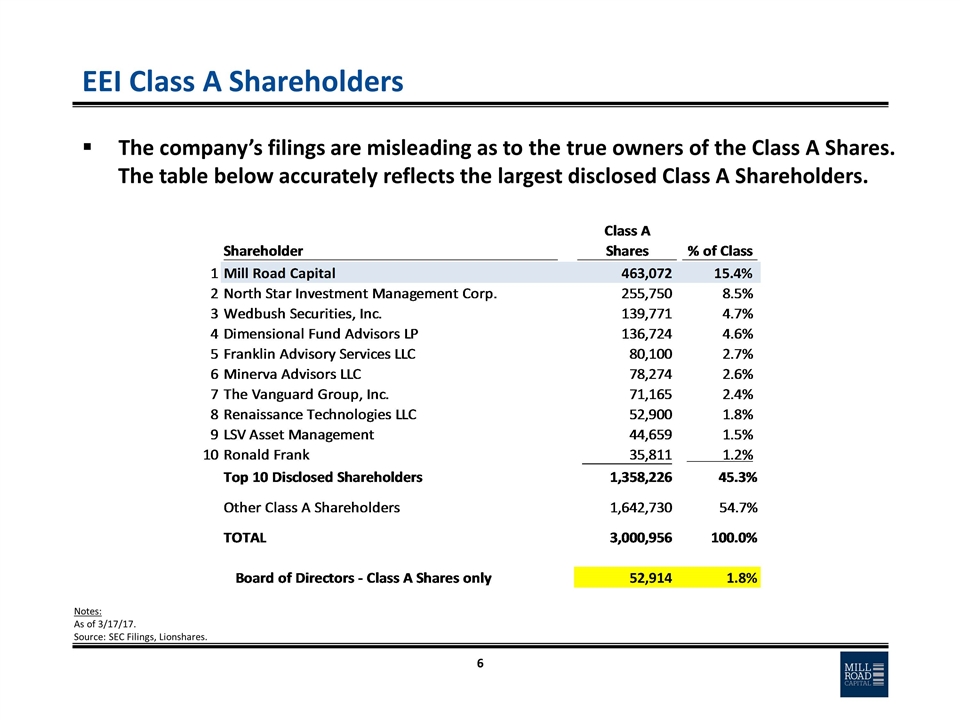 EEI Class A Shareholders

▪ The company's filings are misleading as to the true owners of the Class A Shares. The table below accurately reflects the largest disclosed Class A Shareholders.

| | Shareholder | Class A Shares | % of Class |
|---|---|---|---|
| 1 | Mill Road Capital | 463,072 | 15.4% |
| 2 | North Star Investment Management Corp. | 255,750 | 8.5% |
| 3 | Wedbush Securities, Inc. | 139,771 | 4.7% |
| 4 | Dimensional Fund Advisors LP | 136,724 | 4.6% |
| 5 | Franklin Advisory Services LLC | 80,100 | 2.7% |
| 6 | Minerva Advisors LLC | 78,274 | 2.6% |
| 7 | The Vanguard Group, Inc. | 71,165 | 2.4% |
| 8 | Renaissance Technologies LLC | 52,900 | 1.8% |
| 9 | LSV Asset Management | 44,659 | 1.5% |
| 10 | Ronald Frank | 35,811 | 1.2% |
| | Top 10 Disclosed Shareholders | 1,358,226 | 45.3% |
| | Other Class A Shareholders | 1,642,730 | 54.7% |
| | TOTAL | 3,000,956 | 100.0% |
| | Board of Directors - Class A Shares only | 52,914 | 1.8% |

Notes:
As of 3/17/17.
Source: SEC Filings, Lionshares.

6

MILL ROAD CAPITAL